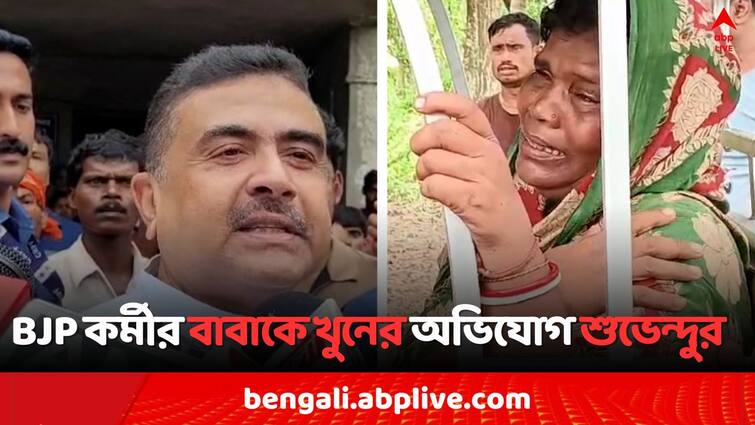 abp LIVE

BJP কর্মীর বাবাকে খুনের অভিযোগ শুভেন্দুর

bengali.abplive.com